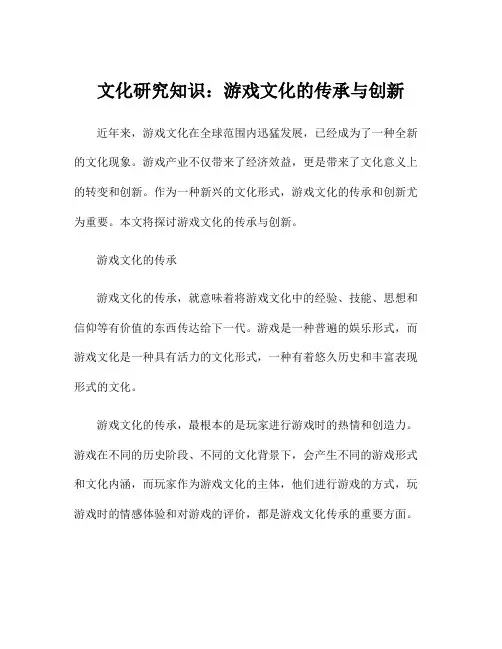 文化研究知识：游戏文化的传承与创新

近年来，游戏文化在全球范围内迅猛发展，已经成为了一种全新的文化现象。游戏产业不仅带来了经济效益，更是带来了文化意义上的转变和创新。作为一种新兴的文化形式，游戏文化的传承和创新尤为重要。本文将探讨游戏文化的传承与创新。

游戏文化的传承

游戏文化的传承，就意味着将游戏文化中的经验、技能、思想和信仰等有价值的东西传达给下一代。游戏是一种普遍的娱乐形式，而游戏文化是一种具有活力的文化形式，一种有着悠久历史和丰富表现形式的文化。

游戏文化的传承，最根本的是玩家进行游戏时的热情和创造力。游戏在不同的历史阶段、不同的文化背景下，会产生不同的游戏形式和文化内涵，而玩家作为游戏文化的主体，他们进行游戏的方式，玩游戏时的情感体验和对游戏的评价，都是游戏文化传承的重要方面。